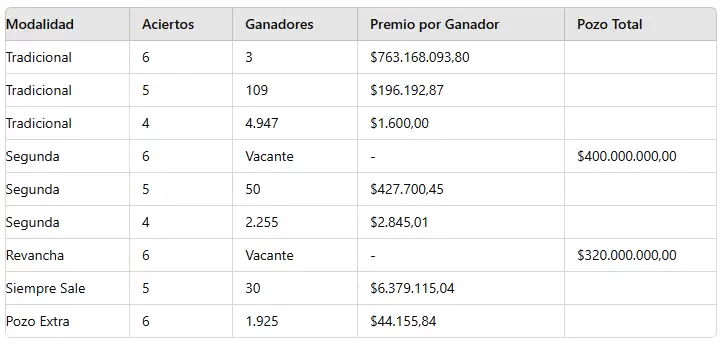 | Modalidad | Aciertos | Ganadores | Premio por Ganador | Pozo Total |
|---|---|---|---|---|
| Tradicional | 6 | 3 | \$763.168.093,80 | |
| Tradicional | 5 | 109 | \$196.192,87 | |
| Tradicional | 4 | 4.947 | \$1.600,00 | |
| Segunda | 6 | Vacante | - | \$400.000.000,00 |
| Segunda | 5 | 50 | \$427.700,45 | |
| Segunda | 4 | 2.255 | \$2.845,01 | |
| Revancha | 6 | Vacante | - | \$320.000.000,00 |
| Siempre Sale | 5 | 30 | \$6.379.115,04 | |
| Pozo Extra | 6 | 1.925 | \$44.155,84 | |